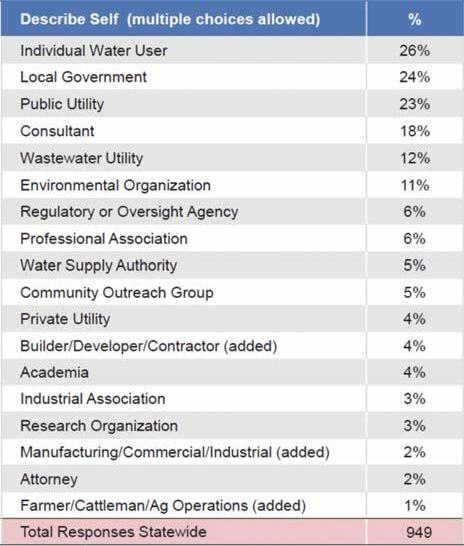 | Describe Self (multiple choices allowed) | % |
|---|---|
| Individual Water User | 26% |
| Local Government | 24% |
| Public Utility | 23% |
| Consultant | 18% |
| Wastewater Utility | 12% |
| Environmental Organization | 11% |
| Regulatory or Oversight Agency | 6% |
| Professional Association | 6% |
| Water Supply Authority | 5% |
| Community Outreach Group | 5% |
| Private Utility | 4% |
| Builder/Developer/Contractor (added) | 4% |
| Academia | 4% |
| Industrial Association | 3% |
| Research Organization | 3% |
| Manufacturing/Commercial/Industrial (added) | 2% |
| Attorney | 2% |
| Farmer/Cattleman/Ag Operations (added) | 1% |
| Total Responses Statewide | 949 |